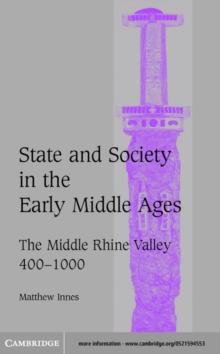 State and Society in the Early Middle Ages

The Middle Rhine Valley 400–1000

Matthew Innes

CAMBRIDGE

more information - www.cambridge.org/0521594553